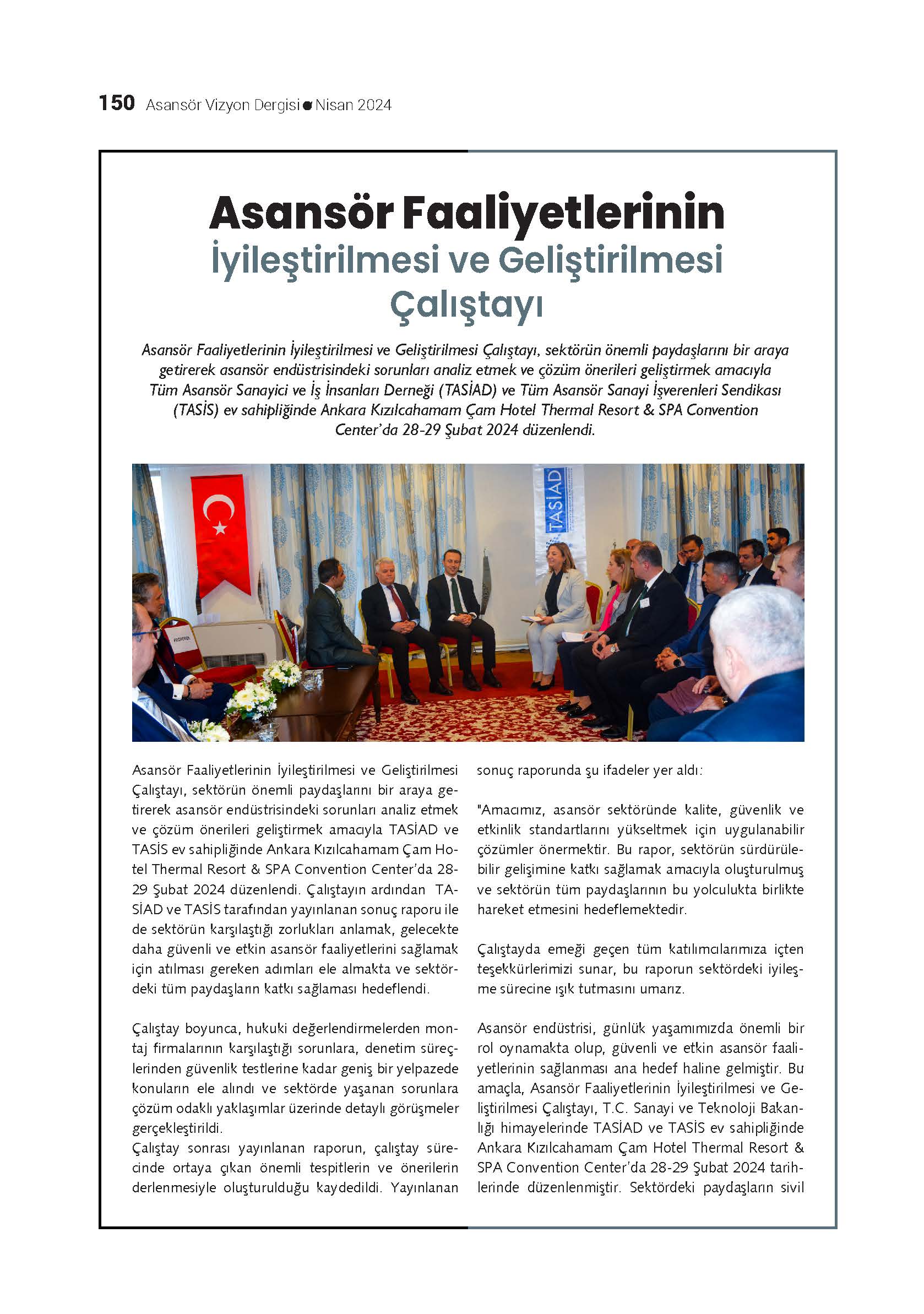 150 Asansör Vizyon Dergisi ● Nisan 2024

Asansör Faaliyetlerinin İyileştirilmesi ve Geliştirilmesi Çalıştayı

Asansör Faaliyetlerinin İyileştirilmesi ve Geliştirilmesi Çalıştayı, sektörün önemli paydaşlarını bir araya getirerek asansör endüstrisindeki sorunları analiz etmek ve çözüm önerileri geliştirmek amacıyla Tüm Asansör Sanayici ve İş İnsanları Derneği (TASİAD) ve Tüm Asansör Sanayi İşverenleri Sendikası (TASİS) ev sahipliğinde Ankara Kızılcahamam Çam Hotel Thermal Resort & SPA Convention Center'da 28-29 Şubat 2024 düzenlendi.

TASİAD

Asansör Faaliyetlerinin İyileştirilmesi ve Geliştirilmesi Çalıştayı, sektörün önemli paydaşlarını bir araya getirerek asansör endüstrisindeki sorunları analiz etmek ve çözüm önerileri geliştirmek amacıyla TASİAD ve TASİS ev sahipliğinde Ankara Kızılcahamam Çam Hotel Thermal Resort & SPA Convention Center'da 28-29 Şubat 2024 düzenlendi. Çalıştayın ardından TASİAD ve TASİS tarafından yayınlanan sonuç raporu ile de sektörün karşılaştığı zorlukları anlamak, gelecekte daha güvenli ve etkin asansör faaliyetlerini sağlamak için atılması gereken adımları ele almakta ve sektördeki tüm paydaşların katkı sağlaması hedeflendi.

Çalıştay boyunca, hukuki değerlendirmelerden montaj firmalarının karşılaştığı sorunlara, denetim süreçlerinden güvenlik testlerine kadar geniş bir yelpazede konuların ele alındı ve sektörde yaşanan sorunlara çözüm odaklı yaklaşımlar üzerinde detaylı görüşmeler gerçekleştirildi.
Çalıştay sonrası yayınlanan raporun, çalıştay sürecinde ortaya çıkan önemli tespitlerin ve önerilerin derlenmesiyle oluşturulduğu kaydedildi. Yayınlanan sonuç raporunda şu ifadeler yer aldı:

"Amacımız, asansör sektöründe kalite, güvenlik ve etkinlik standartlarını yükseltmek için uygulanabilir çözümler önermektir. Bu rapor, sektörün sürdürülebilir gelişimine katkı sağlamak amacıyla oluşturulmuş ve sektörün tüm paydaşlarının bu yolculukta birlikte hareket etmesini hedeflemektedir.

Çalıştayda emeği geçen tüm katılımcılarımıza içten teşekkürlerimizi sunar, bu raporun sektördeki iyileşme sürecine ışık tutmasını umarız.

Asansör endüstrisi, günlük yaşamımızda önemli bir rol oynamakta olup, güvenli ve etkin asansör faaliyetlerinin sağlanması ana hedef haline gelmiştir. Bu amaçla, Asansör Faaliyetlerinin İyileştirilmesi ve Geliştirilmesi Çalıştayı, T.C. Sanayi ve Teknoloji Bakanlığı himayelerinde TASİAD ve TASİS ev sahipliğinde Ankara Kızılcahamam Çam Hotel Thermal Resort & SPA Convention Center'da 28-29 Şubat 2024 tarihlerinde düzenlenmiştir. Sektördeki paydaşların sivil